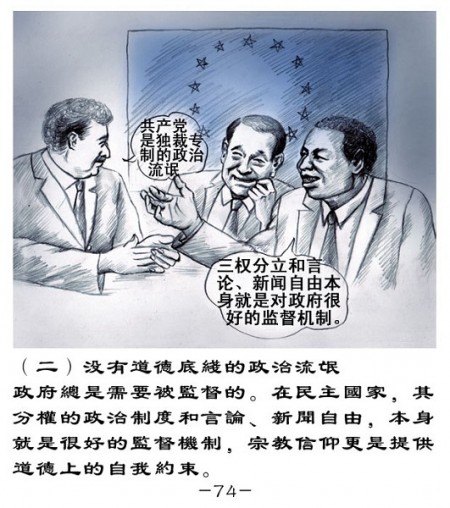 共产党是独裁专制的政治流氓

三权分立和言论、新闻自由本身就是对政府很好的监督机制。

（二）没有道德底綫的政治流氓

政府總是需要被監督的。在民主國家，其分權的政治制度和言論、新聞自由，本身就是很好的監督機制，宗教信仰更是提供道德上的自我約束。

-74-